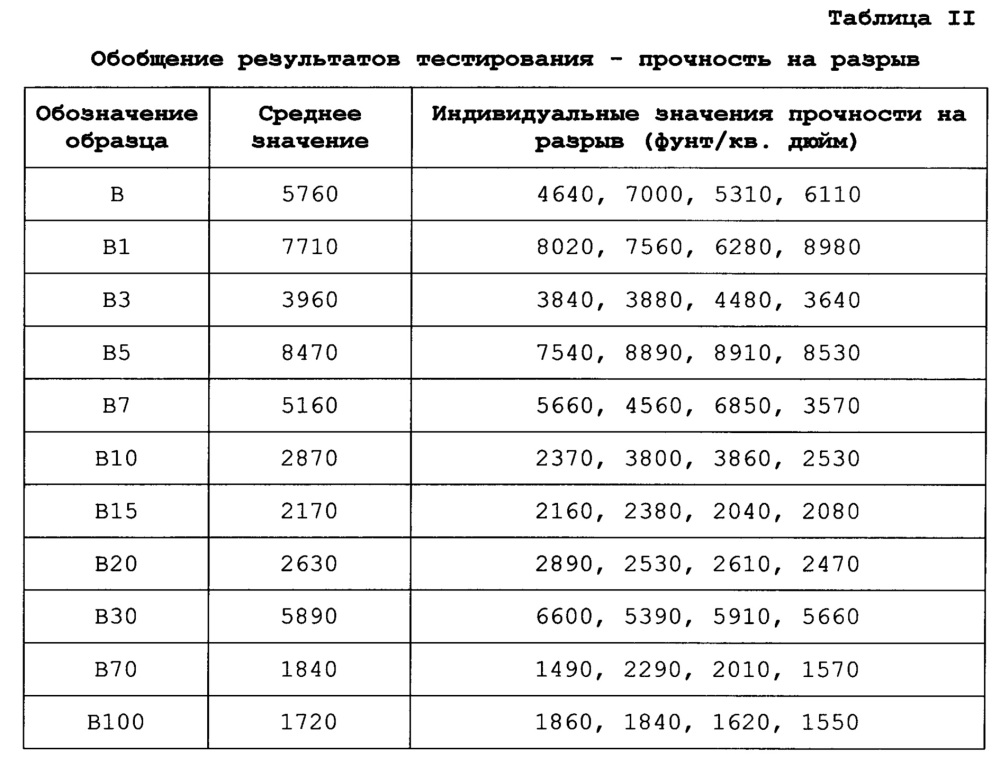 Таблица II

Обобщение результатов тестирования - прочность на разрыв

| Обозначение образца | Среднее значение | Индивидуальные значения прочности на разрыв (фунт/кв. дюйм) |
|---|---|---|
| B | 5760 | 4640, 7000, 5310, 6110 |
| B1 | 7710 | 8020, 7560, 6280, 8980 |
| B3 | 3960 | 3840, 3880, 4480, 3640 |
| B5 | 8470 | 7540, 8890, 8910, 8530 |
| B7 | 5160 | 5660, 4560, 6850, 3570 |
| B10 | 2870 | 2370, 3800, 3860, 2530 |
| B15 | 2170 | 2160, 2380, 2040, 2080 |
| B20 | 2630 | 2890, 2530, 2610, 2470 |
| B30 | 5890 | 6600, 5390, 5910, 5660 |
| B70 | 1840 | 1490, 2290, 2010, 1570 |
| B100 | 1720 | 1860, 1840, 1620, 1550 |